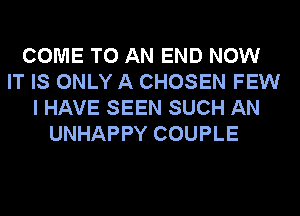 COME TO AN END NOW
IT IS ONLY A CHOSEN FEW
I HAVE SEEN SUCH AN
UNHAPPY COUPLE